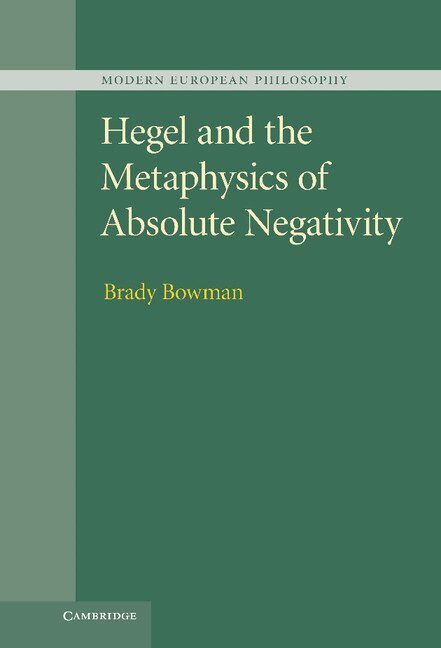 MODERN EUROPEAN PHILOSOPHY

Hegel and the Metaphysics of Absolute Negativity

Brady Bowman

CAMBRIDGE